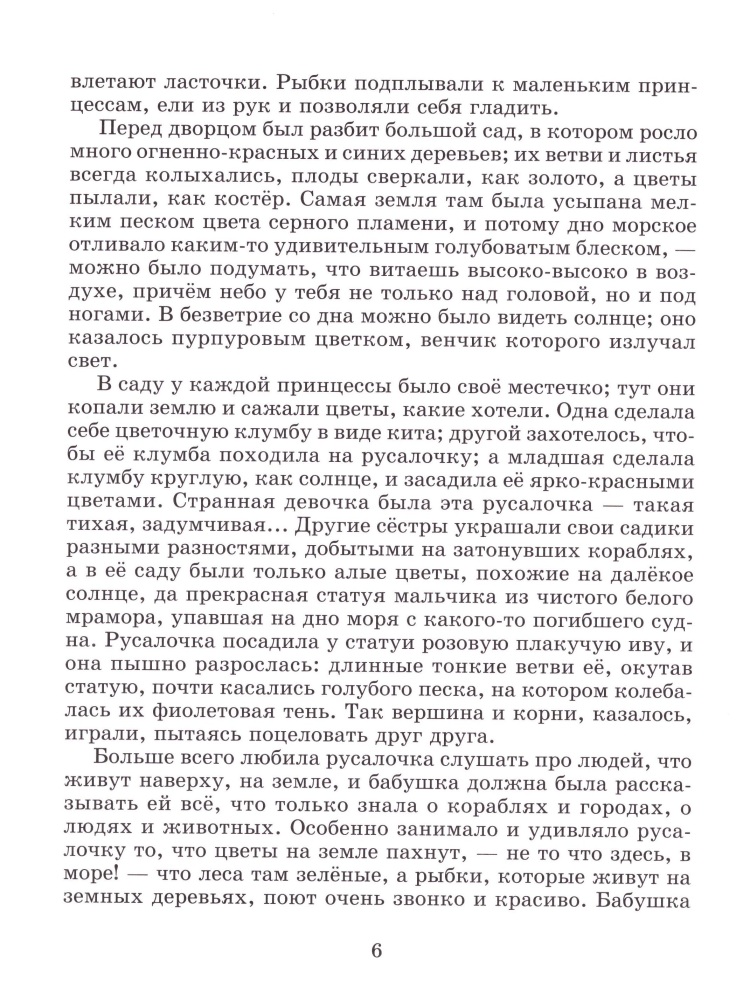 влетают ласточки. Рыбки подплывали к маленьким принцессам, ели из рук и позволяли себя гладить.

Перед дворцом был разбит большой сад, в котором росло много огненно-красных и синих деревьев; их ветви и листья всегда колыхались, плоды сверкали, как золото, а цветы пылали, как костёр. Самая земля там была усыпана мелким песком цвета серного пламени, и потому дно морское отливало каким-то удивительным голубоватым блеском, — можно было подумать, что витаешь высоко-высоко в воздухе, причём небо у тебя не только над головой, но и под ногами. В безветрие со дна можно было видеть солнце; оно казалось пурпуровым цветком, венчик которого излучал свет.

В саду у каждой принцессы было своё местечко; тут они копали землю и сажали цветы, какие хотели. Одна сделала себе цветочную клумбу в виде кита; другой захотелось, чтобы её клумба походила на русалочку; а младшая сделала клумбу круглую, как солнце, и засадила её ярко-красными цветами. Странная девочка была эта русалочка — такая тихая, задумчивая... Другие сёстры украшали свои садики разными разностями, добытыми на затонувших кораблях, а в её саду были только алые цветы, похожие на далёкое солнце, да прекрасная статуя мальчика из чистого белого мрамора, упавшая на дно моря с какого-то погибшего судна. Русалочка посадила у статуи розовую плакучую иву, и она пышно разрослась: длинные тонкие ветви её, окутав статую, почти касались голубого песка, на котором колебалась их фиолетовая тень. Так вершина и корни, казалось, играли, пытаясь поцеловать друг друга.

Больше всего любила русалочка слушать про людей, что живут наверху, на земле, и бабушка должна была рассказывать ей всё, что только знала о кораблях и городах, о людях и животных. Особенно занимало и удивляло русалочку то, что цветы на земле пахнут, — не то что здесь, в море! — что леса там зелёные, а рыбки, которые живут на земных деревьях, поют очень звонко и красиво. Бабушка

6